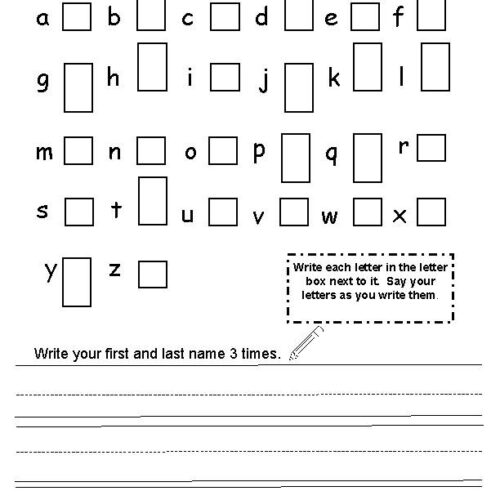 a b c d e f

g h i j k l

m n o p q r

s t u v w x

y z

Write each letter in the letter box next to it. Say your letters as you write them.

Write your first and last name 3 times.